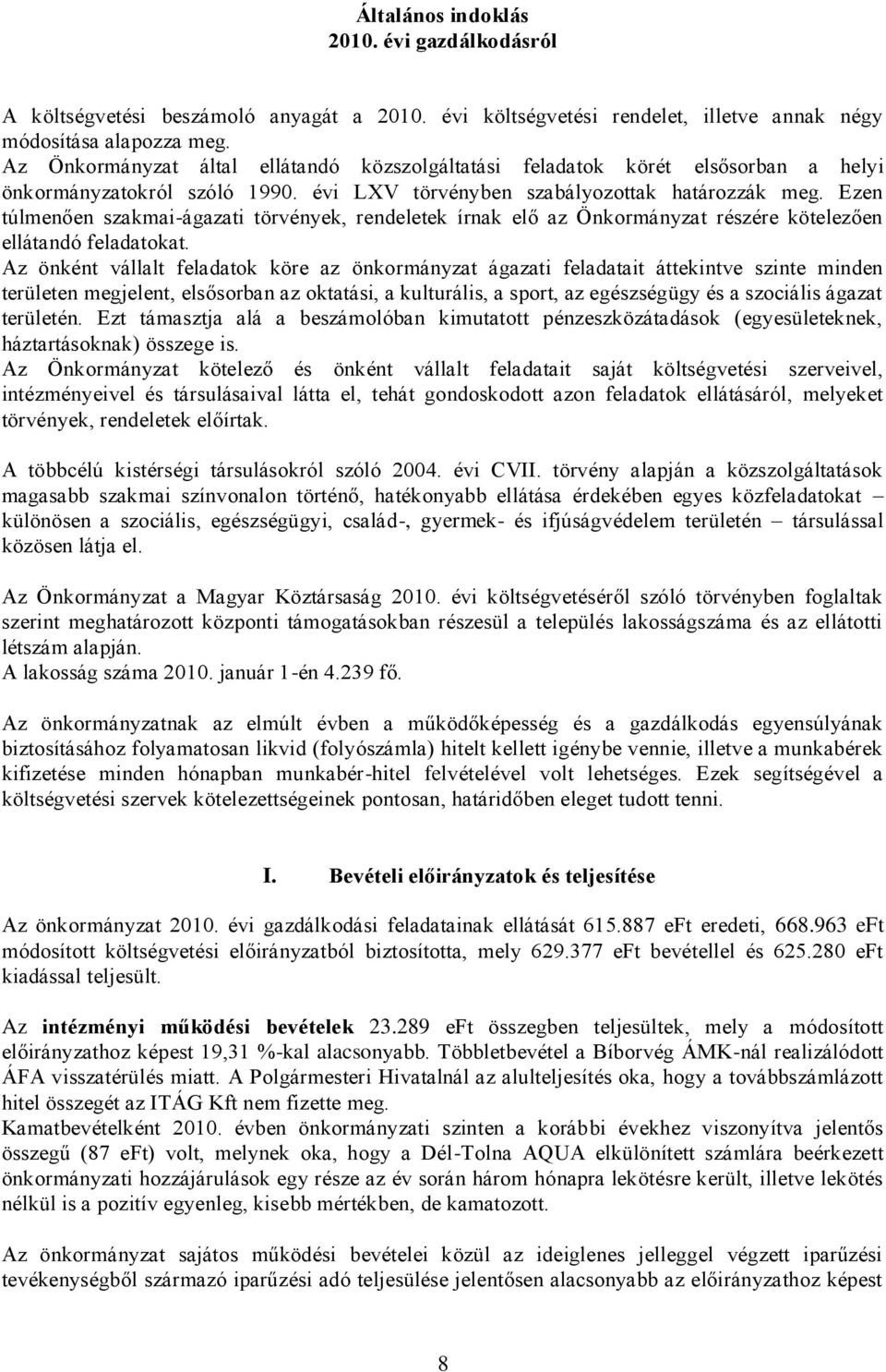 Általános indoklás
2010. évi gazdálkodásról

A költségvetési beszámoló anyagát a 2010. évi költségvetési rendelet, illetve annak négy módosítása alapozza meg.
Az Önkormányzat által ellátandó közszolgáltatási feladatok körét elsősorban a helyi önkormányzatokról szóló 1990. évi LXV törvényben szabályozottak határozzák meg. Ezen túlmenően szakmai-ágazati törvények, rendeletek írnak elő az Önkormányzat részére kötelezően ellátandó feladatokat.
Az önként vállalt feladatok köre az önkormányzat ágazati feladatait áttekintve szinte minden területen megjelent, elsősorban az oktatási, a kulturális, a sport, az egészségügy és a szociális ágazat területén. Ezt támasztja alá a beszámolóban kimutatott pénzeszközátadások (egyesületeknek, háztartásoknak) összege is.
Az Önkormányzat kötelező és önként vállalt feladatait saját költségvetési szerveivel, intézményeivel és társulásaival látta el, tehát gondoskodott azon feladatok ellátásáról, melyeket törvények, rendeletek előírtak.

A többcélú kistérségi társulásokról szóló 2004. évi CVII. törvény alapján a közszolgáltatások magasabb szakmai színvonalon történő, hatékonyabb ellátása érdekében egyes közfeladatokat – különösen a szociális, egészségügyi, család-, gyermek- és ifjúságvédelem területén – társulással közösen látja el.

Az Önkormányzat a Magyar Köztársaság 2010. évi költségvetéséről szóló törvényben foglaltak szerint meghatározott központi támogatásokban részesül a település lakosságszáma és az ellátotti létszám alapján.
A lakosság száma 2010. január 1-én 4.239 fő.

Az önkormányzatnak az elmúlt évben a működőképesség és a gazdálkodás egyensúlyának biztosításához folyamatosan likvid (folyószámla) hitelt kellett igénybe vennie, illetve a munkabérek kifizetése minden hónapban munkabér-hitel felvételével volt lehetséges. Ezek segítségével a költségvetési szervek kötelezettségeinek pontosan, határidőben eleget tudott tenni.

I. Bevételi előirányzatok és teljesítése

Az önkormányzat 2010. évi gazdálkodási feladatainak ellátását 615.887 eFt eredeti, 668.963 eFt módosított költségvetési előirányzatból biztosította, mely 629.377 eFt bevétellel és 625.280 eFt kiadással teljesült.

Az intézményi működési bevételek 23.289 eFt összegben teljesültek, mely a módosított előirányzathoz képest 19,31 %-kal alacsonyabb. Többletbevétel a Bíborvég ÁMK-nál realizálódott ÁFA visszatérülés miatt. A Polgármesteri Hivatalnál az alulteljesítés oka, hogy a továbbszámlázott hitel összegét az ITÁG Kft nem fizette meg.
Kamatbevételként 2010. évben önkormányzati szinten a korábbi évekhez viszonyítva jelentős összegű (87 eFt) volt, melynek oka, hogy a Dél-Tolna AQUA elkülönített számlára beérkezett önkormányzati hozzájárulások egy része az év során három hónapra lekötésre került, illetve lekötés nélkül is a pozitív egyenleg, kisebb mértékben, de kamatozott.

Az önkormányzat sajátos működési bevételei közül az ideiglenes jelleggel végzett iparűzési tevékenységből származó iparűzési adó teljesülése jelentősen alacsonyabb az előirányzathoz képest

8